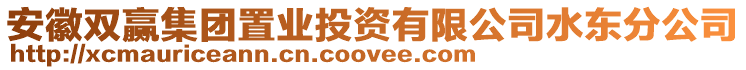 安徽双赢集团置业投资有限公司水东分公司
http://xcmauriceann.cn.coovee.com